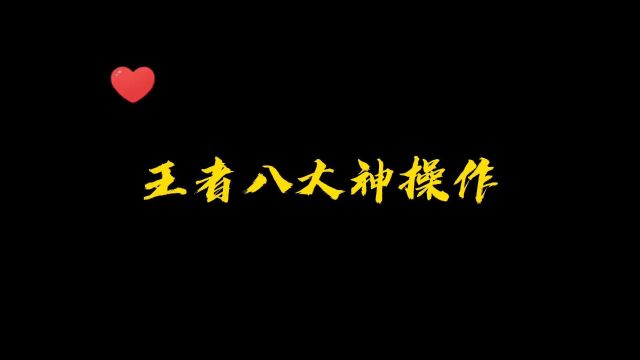 王者八大神操作